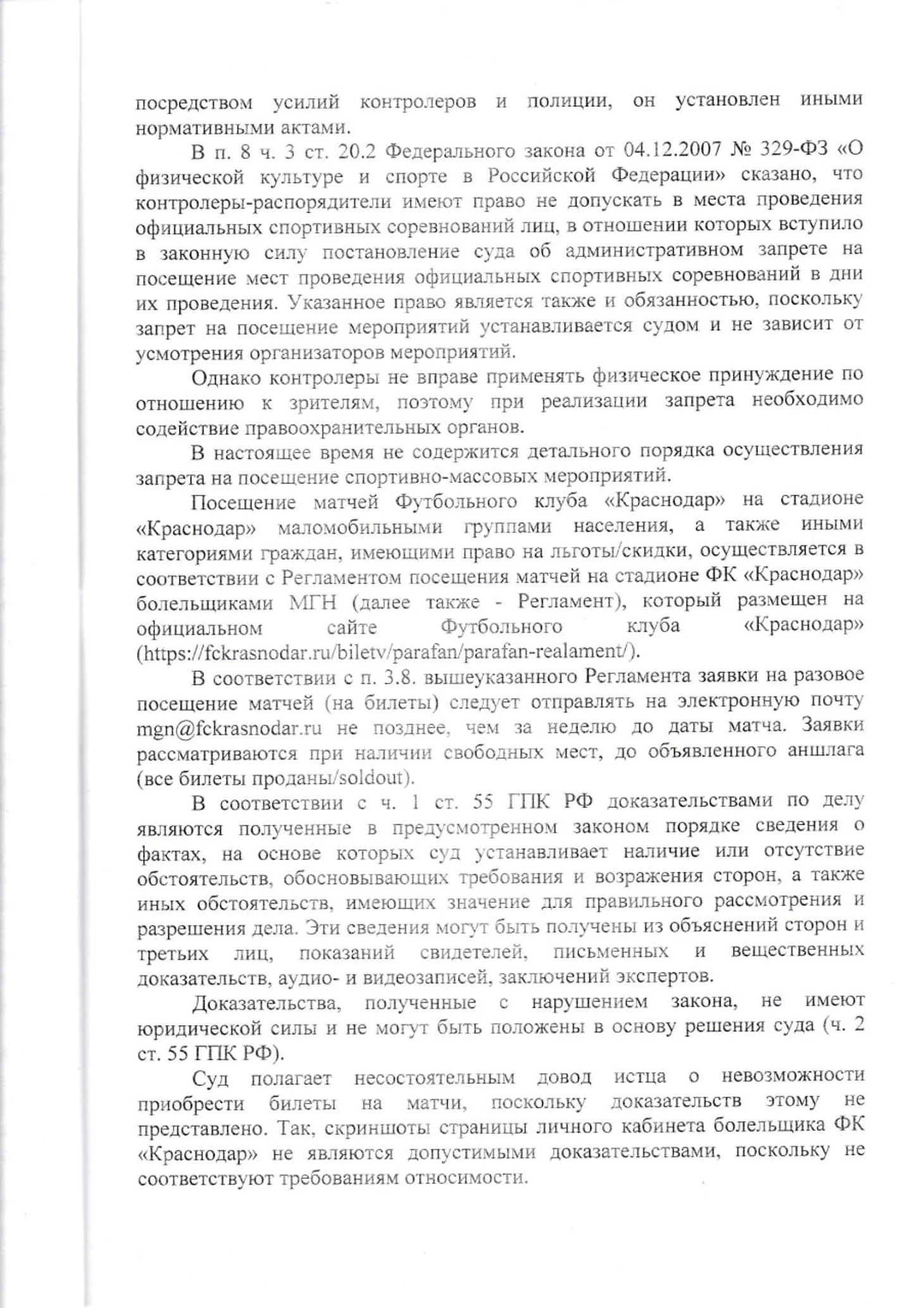 посредством усилий контролеров и полиции, он установлен иными нормативными актами.

В п. 8 ч. 3 ст. 20.2 Федерального закона от 04.12.2007 № 329-ФЗ «О физической культуре и спорте в Российской Федерации» сказано, что контролеры-распорядители имеют право не допускать в места проведения официальных спортивных соревнований лиц, в отношении которых вступило в законную силу постановление суда об административном запрете на посещение мест проведения официальных спортивных соревнований в дни их проведения. Указанное право является также и обязанностью, поскольку запрет на посещение мероприятий устанавливается судом и не зависит от усмотрения организаторов мероприятий.

Однако контролеры не вправе применять физическое принуждение по отношению к зрителям, поэтому при реализации запрета необходимо содействие правоохранительных органов.

В настоящее время не содержится детального порядка осуществления запрета на посещение спортивно-массовых мероприятий.

Посещение матчей Футбольного клуба «Краснодар» на стадионе «Краснодар» маломобильными группами населения, а также иными категориями граждан, имеющими право на льготы/скидки, осуществляется в соответствии с Регламентом посещения матчей на стадионе ФК «Краснодар» болельщиками МГН (далее также - Регламент), который размещен на официальном сайте Футбольного клуба «Краснодар» (https://fckrasnodar.ru/biletv/parafan/parafan-realament/).

В соответствии с п. 3.8. вышеуказанного Регламента заявки на разовое посещение матчей (на билеты) следует отправлять на электронную почту mgn@fckrasnodar.ru не позднее, чем за неделю до даты матча. Заявки рассматриваются при наличии свободных мест, до объявленного аншлага (все билеты проданы/soldout).

В соответствии с ч. 1 ст. 55 ГПК РФ доказательствами по делу являются полученные в предусмотренном законом порядке сведения о фактах, на основе которых суд устанавливает наличие или отсутствие обстоятельств, обосновывающих требования и возражения сторон, а также иных обстоятельств, имеющих значение для правильного рассмотрения и разрешения дела. Эти сведения могут быть получены из объяснений сторон и третьих лиц, показаний свидетелей, письменных и вещественных доказательств, аудио- и видеозаписей, заключений экспертов.

Доказательства, полученные с нарушением закона, не имеют юридической силы и не могут быть положены в основу решения суда (ч. 2 ст. 55 ГПК РФ).

Суд полагает несостоятельным довод истца о невозможности приобрести билеты на матчи, поскольку доказательств этому не представлено. Так, скриншоты страницы личного кабинета болельщика ФК «Краснодар» не являются допустимыми доказательствами, поскольку не соответствуют требованиям относимости.